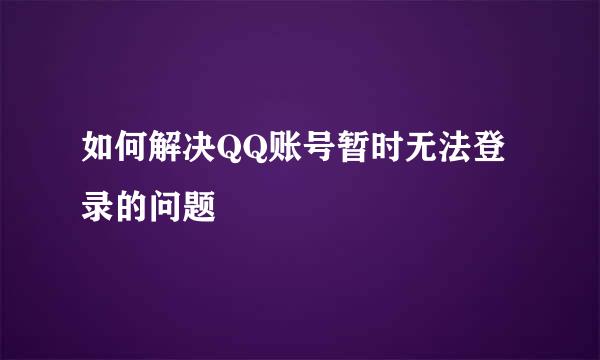 如何解决QQ账号暂时无法登录的问题